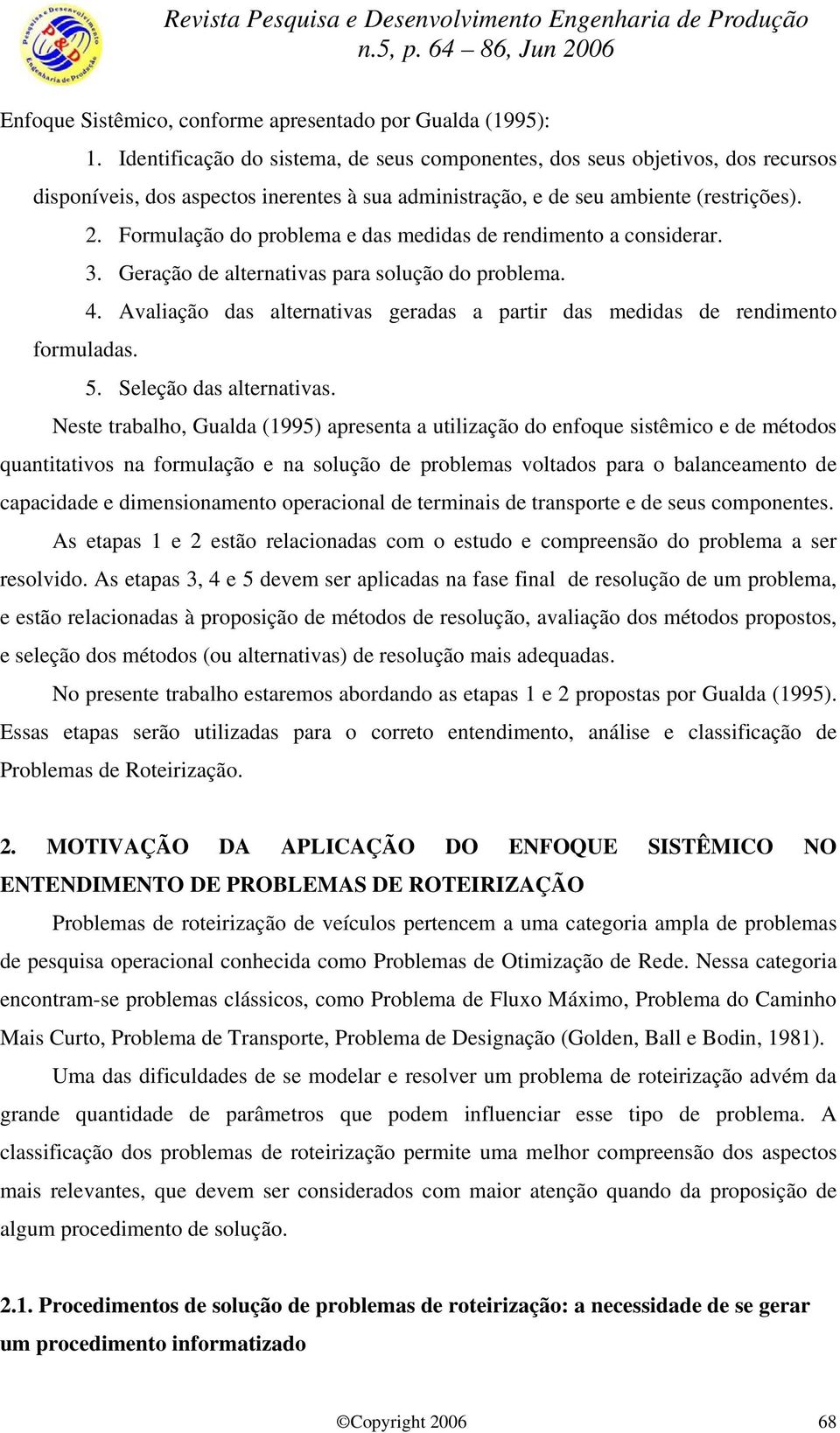 Pesquisa e Desenvolvimento P&D Engenharia de Produção

Revista Pesquisa e Desenvolvimento Engenharia de Produção
n.5, p. 64 – 86, Jun 2006

Enfoque Sistêmico, conforme apresentado por Gualda (1995):

1. Identificação do sistema, de seus componentes, dos seus objetivos, dos recursos disponíveis, dos aspectos inerentes à sua administração, e de seu ambiente (restrições).

2. Formulação do problema e das medidas de rendimento a considerar.

3. Geração de alternativas para solução do problema.

4. Avaliação das alternativas geradas a partir das medidas de rendimento formuladas.

5. Seleção das alternativas.

Neste trabalho, Gualda (1995) apresenta a utilização do enfoque sistêmico e de métodos quantitativos na formulação e na solução de problemas voltados para o balanceamento de capacidade e dimensionamento operacional de terminais de transporte e de seus componentes.

As etapas 1 e 2 estão relacionadas com o estudo e compreensão do problema a ser resolvido. As etapas 3, 4 e 5 devem ser aplicadas na fase final de resolução de um problema, e estão relacionadas à proposição de métodos de resolução, avaliação dos métodos propostos, e seleção dos métodos (ou alternativas) de resolução mais adequadas.

No presente trabalho estaremos abordando as etapas 1 e 2 propostas por Gualda (1995). Essas etapas serão utilizadas para o correto entendimento, análise e classificação de Problemas de Roteirização.

2. MOTIVAÇÃO DA APLICAÇÃO DO ENFOQUE SISTÊMICO NO ENTENDIMENTO DE PROBLEMAS DE ROTEIRIZAÇÃO

Problemas de roteirização de veículos pertencem a uma categoria ampla de problemas de pesquisa operacional conhecida como Problemas de Otimização de Rede. Nessa categoria encontram-se problemas clássicos, como Problema de Fluxo Máximo, Problema do Caminho Mais Curto, Problema de Transporte, Problema de Designação (Golden, Ball e Bodin, 1981).

Uma das dificuldades de se modelar e resolver um problema de roteirização advém da grande quantidade de parâmetros que podem influenciar esse tipo de problema. A classificação dos problemas de roteirização permite uma melhor compreensão dos aspectos mais relevantes, que devem ser considerados com maior atenção quando da proposição de algum procedimento de solução.

2.1. Procedimentos de solução de problemas de roteirização: a necessidade de se gerar um procedimento informatizado

©Copyright 2006 68